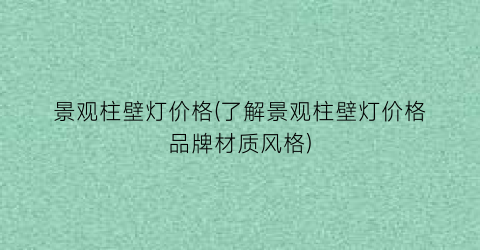 景观柱壁灯价格(了解景观柱壁灯价格品牌材质风格)